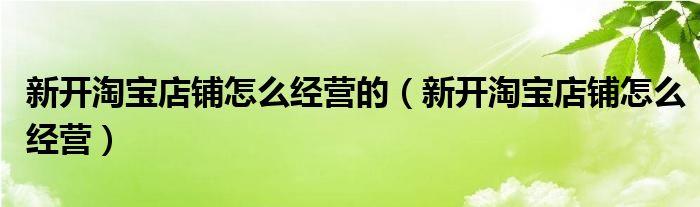 新开淘宝店铺怎么经营的（新开淘宝店铺怎么经营）